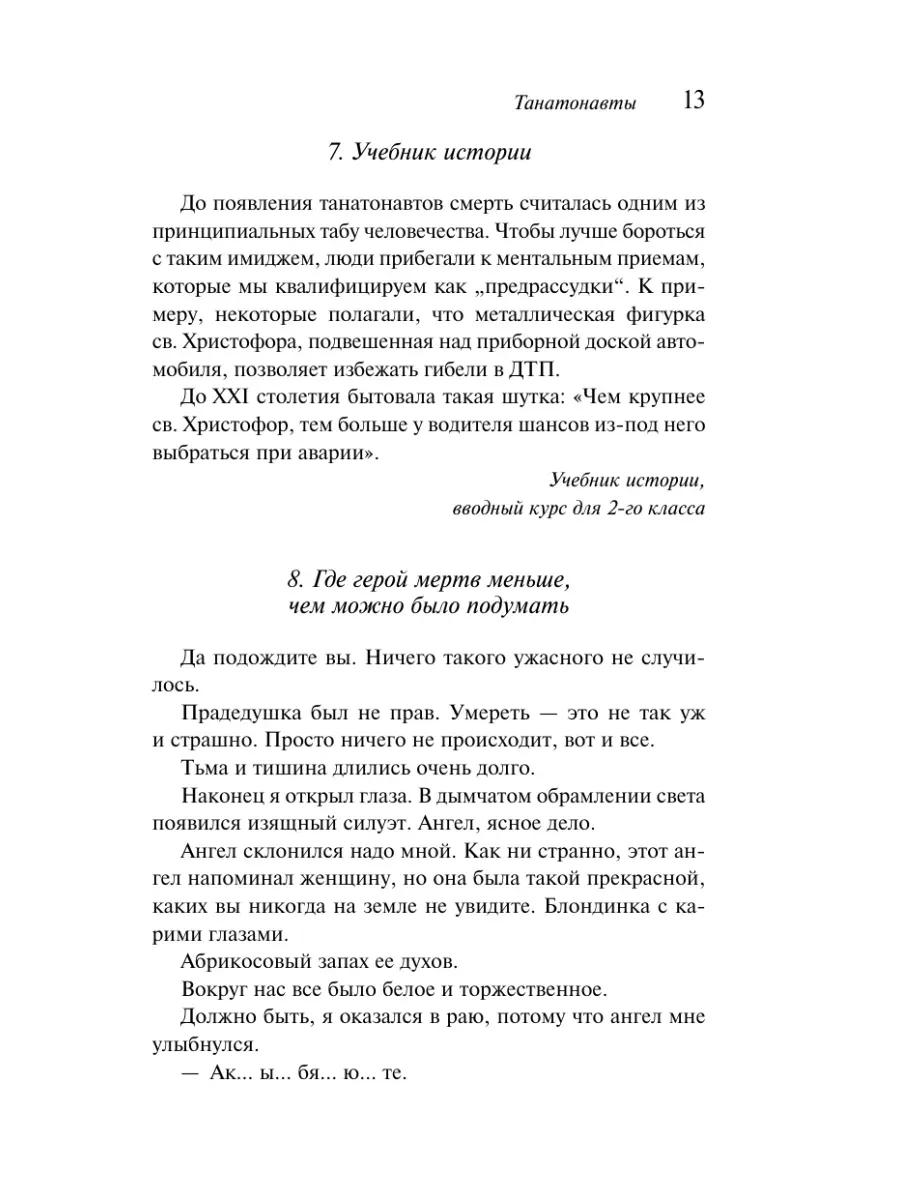 Танатонавты 13

7. Учебник истории

До появления танатонавтов смерть считалась одним из принципиальных табу человечества. Чтобы лучше бороться с таким имиджем, люди прибегали к ментальным приемам, которые мы квалифицируем как „предрассудки“. К примеру, некоторые полагали, что металлическая фигурка св. Христофора, подвешенная над приборной доской автомобиля, позволяет избежать гибели в ДТП.

До XXI столетия бытовала такая шутка: «Чем крупнее св. Христофор, тем больше у водителя шансов из-под него выбраться при аварии».

Учебник истории, вводный курс для 2-го класса

8. Где герой мертв меньше, чем можно было подумать

Да подождите вы. Ничего такого ужасного не случилось.

Прадедушка был не прав. Умереть — это не так уж и страшно. Просто ничего не происходит, вот и все.

Тьма и тишина длились очень долго.

Наконец я открыл глаза. В дымчатом обрамлении света появился изящный силуэт. Ангел, ясное дело.

Ангел склонился надо мной. Как ни странно, этот ангел напоминал женщину, но она была такой прекрасной, каких вы никогда на земле не увидите. Блондинка с карими глазами.

Абрикосовый запах ее духов.

Вокруг нас все было белое и торжественное.

Должно быть, я оказался в раю, потому что ангел мне улыбнулся.

— Ак... ы... бя... ю... те.